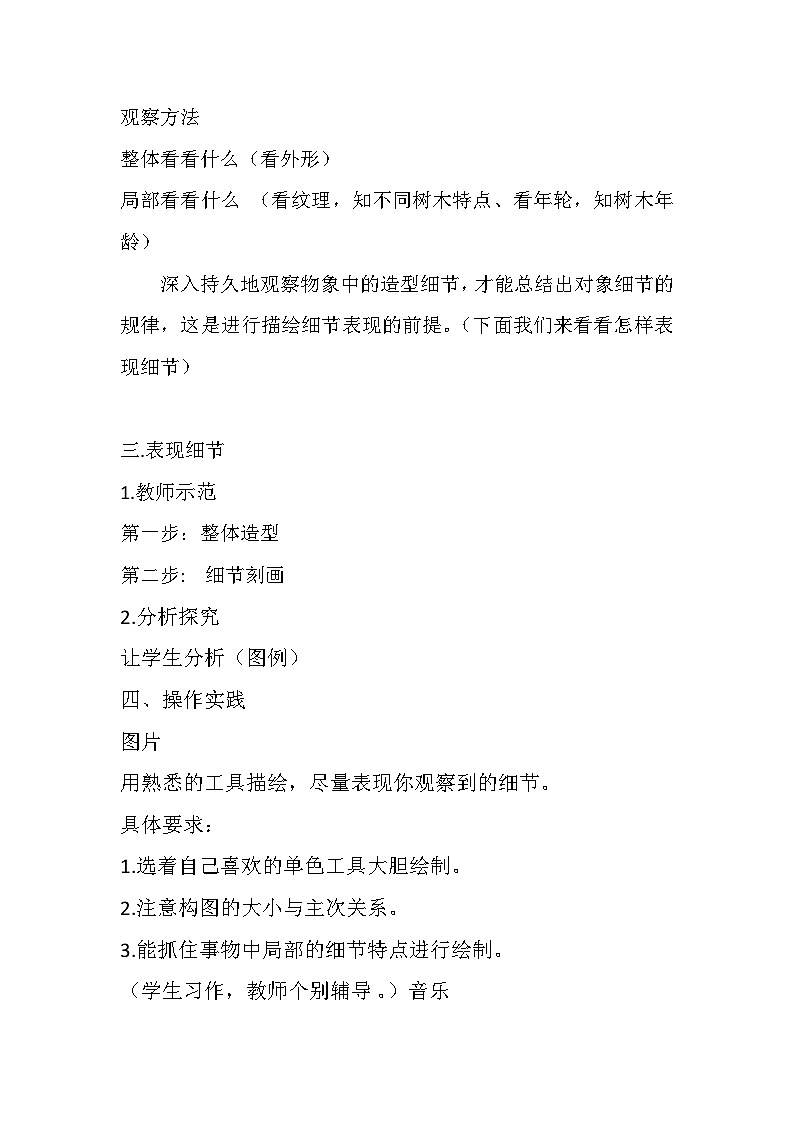 观察方法
整体看看什么（看外形）
局部看看什么 （看纹理，知不同树木特点、看年轮，知树木年龄）

深入持久地观察物象中的造型细节，才能总结出对象细节的规律，这是进行描绘细节表现的前提。（下面我们来看看怎样表现细节）

三.表现细节
1.教师示范
第一步：整体造型
第二步： 细节刻画
2.分析探究
让学生分析（图例）
四、操作实践
图片
用熟悉的工具描绘，尽量表现你观察到的细节。
具体要求：
1.选着自己喜欢的单色工具大胆绘制。
2.注意构图的大小与主次关系。
3.能抓住事物中局部的细节特点进行绘制。
（学生习作，教师个别辅导 。）音乐